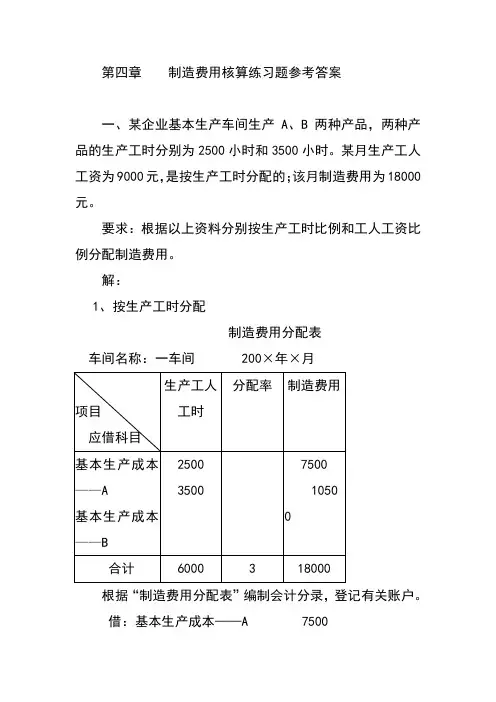 第四章　　制造费用核算练习题参考答案

一、某企业基本生产车间生产 A、B 两种产品，两种产品的生产工时分别为 2500 小时和 3500 小时。某月生产工人工资为 9000 元，是按生产工时分配的；该月制造费用为 18000 元。

要求：根据以上资料分别按生产工时比例和工人工资比例分配制造费用。

解：

1、按生产工时分配

制造费用分配表

车间名称：一车间　　　200×年×月

| 项目 应借科目 | 生产工人工时 | 分配率 | 制造费用 |
|---|---|---|---|
| 基本生产成本——A 基本生产成本——B | 2500 3500 | | 7500 10500 |
| 合计 | 6000 | 3 | 18000 |

根据“制造费用分配表”编制会计分录，登记有关账户。

借：基本生产成本——A　　　7500